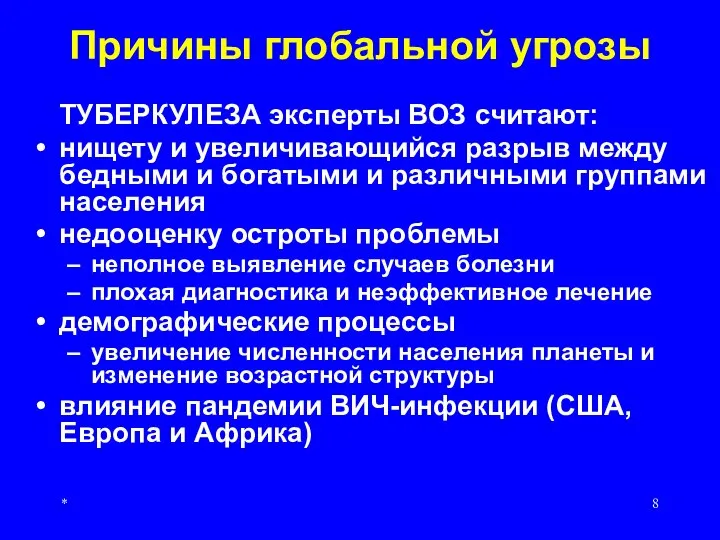 Причины глобальной угрозы

ТУБЕРКУЛЕЗА эксперты ВОЗ считают:

• нищету и увеличивающийся разрыв между бедными и богатыми и различными группами населения
• недооценку остроты проблемы
  – неполное выявление случаев болезни
  – плохая диагностика и неэффективное лечение
• демографические процессы
  – увеличение численности населения планеты и изменение возрастной структуры
• влияние пандемии ВИЧ-инфекции (США, Европа и Африка)

*

8